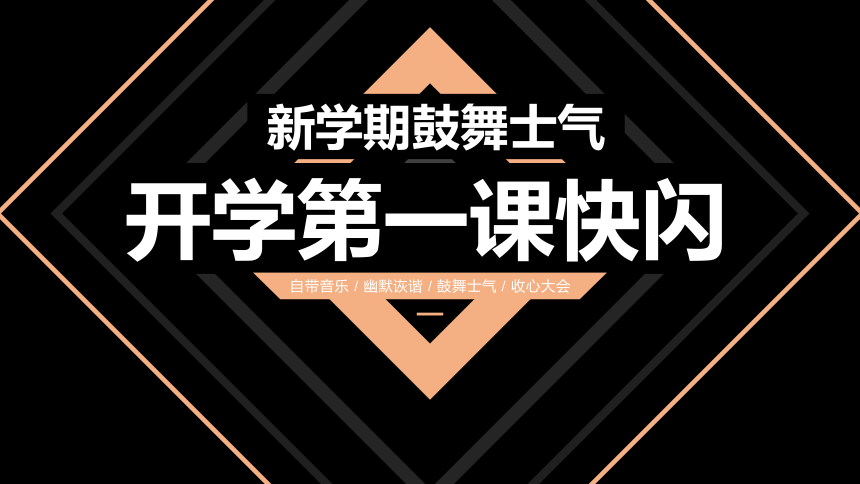 新学期鼓舞士气

开学第一课快闪

自带音乐 / 幽默诙谐 / 鼓舞士气 / 收心大会